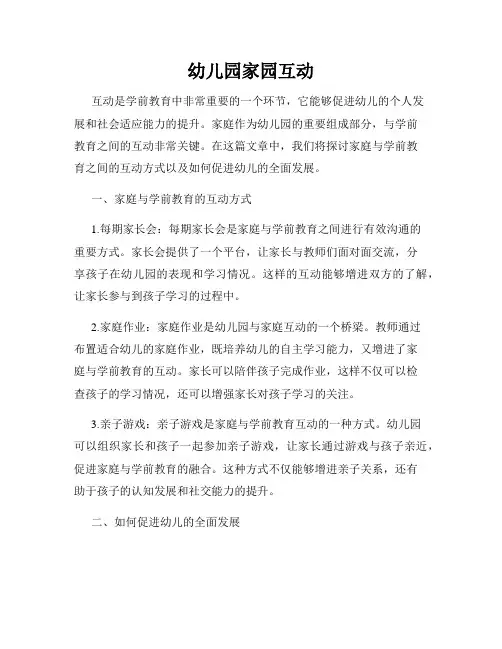 幼儿园家园互动

互动是学前教育中非常重要的一个环节，它能够促进幼儿的个人发展和社会适应能力的提升。家庭作为幼儿园的重要组成部分，与学前教育之间的互动非常关键。在这篇文章中，我们将探讨家庭与学前教育之间的互动方式以及如何促进幼儿的全面发展。

一、家庭与学前教育的互动方式

1.每期家长会：每期家长会是家庭与学前教育之间进行有效沟通的重要方式。家长会提供了一个平台，让家长与教师们面对面交流，分享孩子在幼儿园的表现和学习情况。这样的互动能够增进双方的了解，让家长参与到孩子学习的过程中。

2.家庭作业：家庭作业是幼儿园与家庭互动的一个桥梁。教师通过布置适合幼儿的家庭作业，既培养幼儿的自主学习能力，又增进了家庭与学前教育的互动。家长可以陪伴孩子完成作业，这样不仅可以检查孩子的学习情况，还可以增强家长对孩子学习的关注。

3.亲子游戏：亲子游戏是家庭与学前教育互动的一种方式。幼儿园可以组织家长和孩子一起参加亲子游戏，让家长通过游戏与孩子亲近，促进家庭与学前教育的融合。这种方式不仅能够增进亲子关系，还有助于孩子的认知发展和社交能力的提升。

二、如何促进幼儿的全面发展